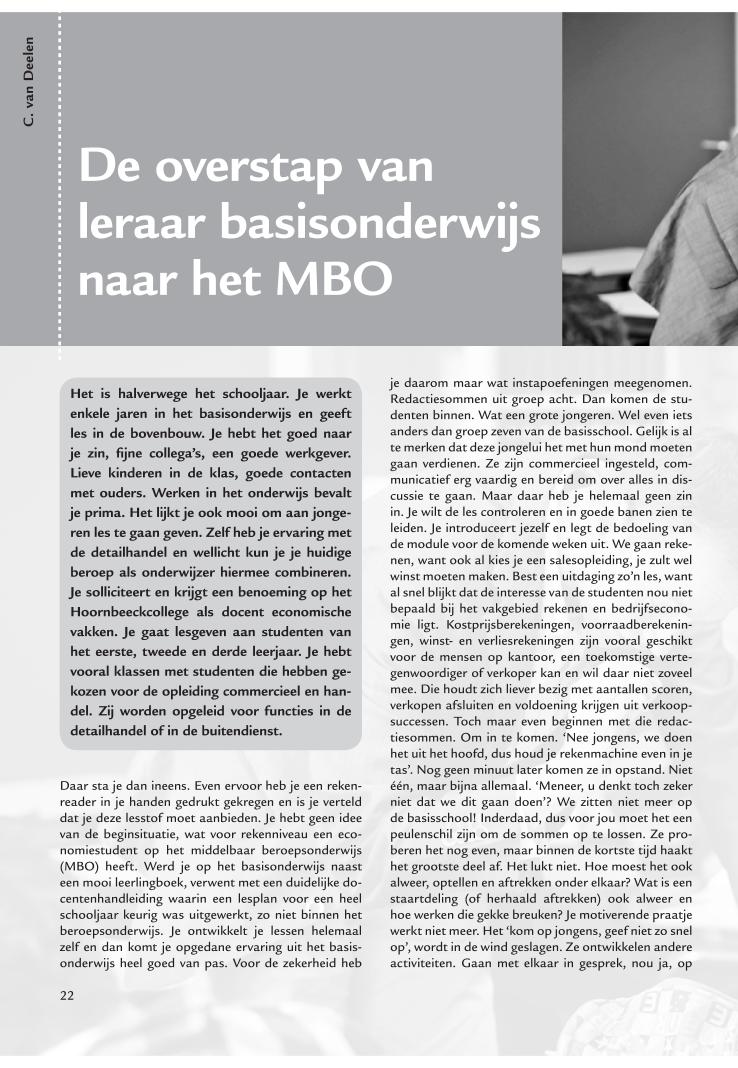 C. van Deelen

De overstap van leraar basisonderwijs naar het MBO

Het is halverwege het schooljaar. Je werkt enkele jaren in het basisonderwijs en geeft les in de bovenbouw. Je hebt het goed naar je zin, fijne collega's, een goede werkgever. Lieve kinderen in de klas, goede contacten met ouders. Werken in het onderwijs bevalt je prima. Het lijkt je ook mooi om aan jongeren les te gaan geven. Zelf heb je ervaring met de detailhandel en wellicht kun je je huidige beroep als onderwijzer hiermee combineren. Je solliciteert en krijgt een benoeming op het Hoornbeeckcollege als docent economische vakken. Je gaat lesgeven aan studenten van het eerste, tweede en derde leerjaar. Je hebt vooral klassen met studenten die hebben gekozen voor de opleiding commercieel en handel. Zij worden opgeleid voor functies in de detailhandel of in de buitendienst.

Daar sta je dan ineens. Even ervoor heb je een rekenreader in je handen gedrukt gekregen en is je verteld dat je deze lesstof moet aanbieden. Je hebt geen idee van de beginsituatie, wat voor rekenniveau een economiestudent op het middelbaar beroepsonderwijs (MBO) heeft. Werd je op het basisonderwijs naast een mooi leerlingboek, verwent met een duidelijke docentenhandleiding waarin een lesplan voor een heel schooljaar keurig was uitgewerkt, zo niet binnen het beroepsonderwijs. Je ontwikkelt je lessen helemaal zelf en dan komt je opgedane ervaring uit het basisonderwijs heel goed van pas. Voor de zekerheid heb je daarom maar wat instapoefeningen meegenomen. Redactiesommen uit groep acht. Dan komen de studenten binnen. Wat een grote jongeren. Wel even iets anders dan groep zeven van de basisschool. Gelijk is al te merken dat deze jongelui het met hun mond moeten gaan verdienen. Ze zijn commercieel ingesteld, communicatief erg vaardig en bereid om over alles in discussie te gaan. Maar daar heb je helemaal geen zin in. Je wilt de les controleren en in goede banen zien te leiden. Je introduceert jezelf en legt de bedoeling van de module voor de komende weken uit. We gaan rekenen, want ook al kies je een salesopleiding, je zult wel winst moeten maken. Best een uitdaging zo'n les, want al snel blijkt dat de interesse van de studenten nou niet bepaald bij het vakgebied rekenen en bedrijfseconomie ligt. Kostprijsberekeningen, voorraadberekeningen, winst- en verliesrekeningen zijn vooral geschikt voor de mensen op kantoor, een toekomstige vertegenwoordiger of verkoper kan en wil daar niet zoveel mee. Die houdt zich liever bezig met aantallen scoren, verkopen afsluiten en voldoening krijgen uit verkoopsuccessen. Toch maar even beginnen met die redactiesommen. Om in te komen. 'Nee jongens, we doen het uit het hoofd, dus houd je rekenmachine even in je tas'. Nog geen minuut later komen ze in opstand. Niet één, maar bijna allemaal. 'Meneer, u denkt toch zeker niet dat we dit gaan doen'? We zitten niet meer op de basisschool! Inderdaad, dus voor jou moet het een peulenschil zijn om de sommen op te lossen. Ze proberen het nog even, maar binnen de kortste tijd haakt het grootste deel af. Het lukt niet. Hoe moest het ook alweer, optellen en aftrekken onder elkaar? Wat is een staartdeling (of herhaald aftrekken) ook alweer en hoe werken die gekke breuken? Je motiverende praatje werkt niet meer. Het 'kom op jongens, geef niet zo snel op', wordt in de wind geslagen. Ze ontwikkelen andere activiteiten. Gaan met elkaar in gesprek, nou ja, op

22